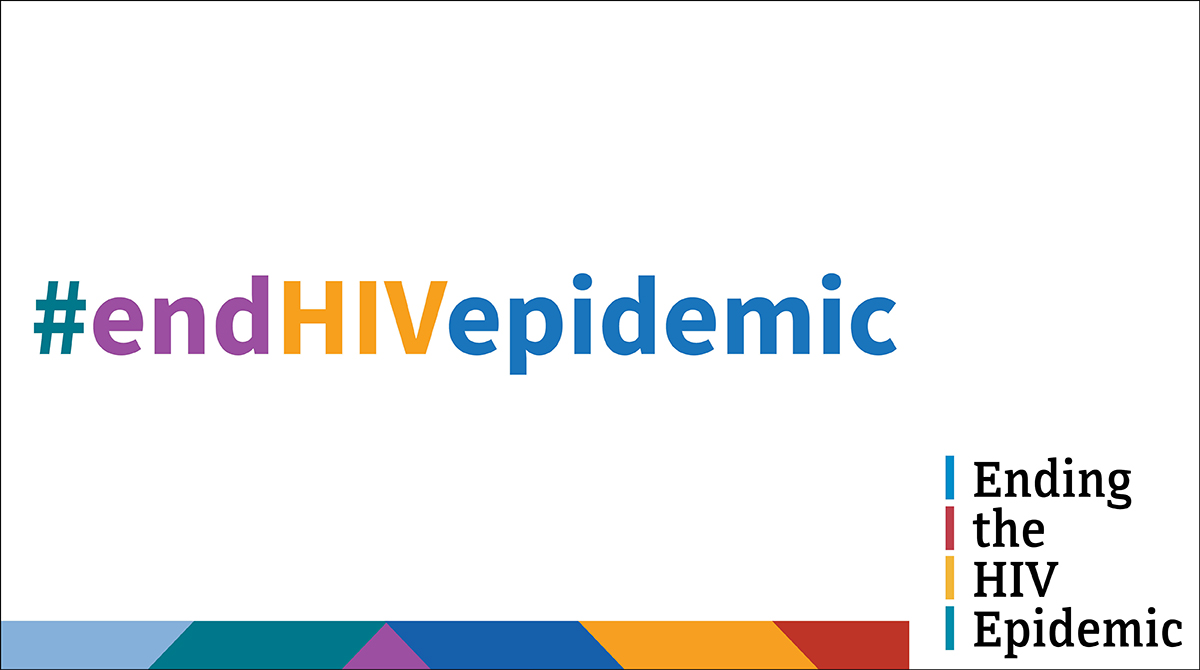 #endHIVepidemic

Ending
the
HIV
Epidemic